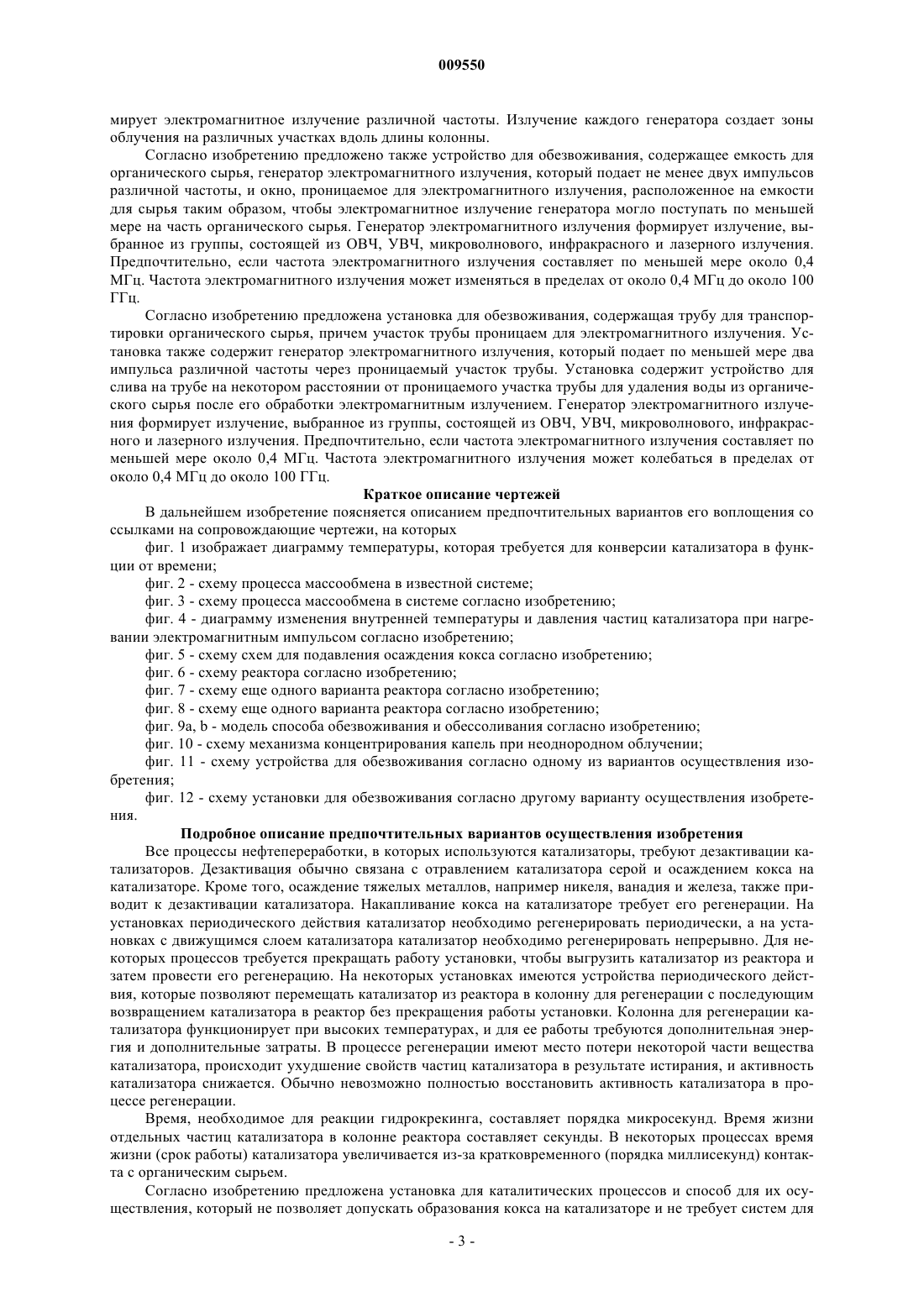 009550

мирует электромагнитное излучение различной частоты. Излучение каждого генератора создает зоны облучения на различных участках вдоль длины колонны.

Согласно изобретению предложено также устройство для обезвоживания, содержащее емкость для органического сырья, генератор электромагнитного излучения, который подает не менее двух импульсов различной частоты, и окно, проницаемое для электромагнитного излучения, расположенное на емкости для сырья таким образом, чтобы электромагнитное излучение генератора могло поступать по меньшей мере на часть органического сырья. Генератор электромагнитного излучения формирует излучение, выбранное из группы, состоящей из ОВЧ, УВЧ, микроволнового, инфракрасного и лазерного излучения. Предпочтительно, если частота электромагнитного излучения составляет по меньшей мере около 0,4 МГц. Частота электромагнитного излучения может изменяться в пределах от около 0,4 МГц до около 100 ГГц.

Согласно изобретению предложена установка для обезвоживания, содержащая трубу для транспортировки органического сырья, причем участок трубы проницаем для электромагнитного излучения. Установка также содержит генератор электромагнитного излучения, который подает по меньшей мере два импульса различной частоты через проницаемый участок трубы. Установка содержит устройство для слива на трубе на некотором расстоянии от проницаемого участка трубы для удаления воды из органического сырья после его обработки электромагнитным излучением. Генератор электромагнитного излучения формирует излучение, выбранное из группы, состоящей из ОВЧ, УВЧ, микроволнового, инфракрасного и лазерного излучения. Предпочтительно, если частота электромагнитного излучения составляет по меньшей мере около 0,4 МГц. Частота электромагнитного излучения может колебаться в пределах от около 0,4 МГц до около 100 ГГц.

Краткое описание чертежей

В дальнейшем изобретение поясняется описанием предпочтительных вариантов его воплощения со ссылками на сопровождающие чертежи, на которых

фиг. 1 изображает диаграмму температуры, которая требуется для конверсии катализатора в функции от времени;

фиг. 2 - схему процесса массообмена в известной системе;

фиг. 3 - схему процесса массообмена в системе согласно изобретению;

фиг. 4 - диаграмму изменения внутренней температуры и давления частиц катализатора при нагревании электромагнитным импульсом согласно изобретению;

фиг. 5 - схему схем для подавления осаждения кокса согласно изобретению;

фиг. 6 - схему реактора согласно изобретению;

фиг. 7 - схему еще одного варианта реактора согласно изобретению;

фиг. 8 - схему еще одного варианта реактора согласно изобретению;

фиг. 9a, b - модель способа обезвоживания и обессоливания согласно изобретению;

фиг. 10 - схему механизма концентрирования капель при неоднородном облучении;

фиг. 11 - схему устройства для обезвоживания согласно одному из вариантов осуществления изобретения;

фиг. 12 - схему установки для обезвоживания согласно другому варианту осуществления изобретения.

Подробное описание предпочтительных вариантов осуществления изобретения

Все процессы нефтепереработки, в которых используются катализаторы, требуют дезактивации катализаторов. Дезактивация обычно связана с отравлением катализатора серой и осаждением кокса на катализаторе. Кроме того, осаждение тяжелых металлов, например никеля, ванадия и железа, также приводит к дезактивации катализатора. Накапливание кокса на катализаторе требует его регенерации. На установках периодического действия катализатор необходимо регенерировать периодически, а на установках с движущимся слоем катализатора катализатор необходимо регенерировать непрерывно. Для некоторых процессов требуется прекращать работу установки, чтобы выгрузить катализатор из реактора и затем провести его регенерацию. На некоторых установках имеются устройства периодического действия, которые позволяют перемещать катализатор из реактора в колонну для регенерации с последующим возвращением катализатора в реактор без прекращения работы установки. Колонна для регенерации катализатора функционирует при высоких температурах, и для ее работы требуются дополнительная энергия и дополнительные затраты. В процессе регенерации имеют место потери некоторой части вещества катализатора, происходит ухудшение свойств частиц катализатора в результате истирания, и активность катализатора снижается. Обычно невозможно полностью восстановить активность катализатора в процессе регенерации.

Время, необходимое для реакции гидрокрекинга, составляет порядка микросекунд. Время жизни отдельных частиц катализатора в колонне реактора составляет секунды. В некоторых процессах время жизни (срок работы) катализатора увеличивается из-за кратковременного (порядка миллисекунд) контакта с органическим сырьем.

Согласно изобретению предложена установка для каталитических процессов и способ для их осуществления, который не позволяет допускать образования кокса на катализаторе и не требует систем для

- 3 -